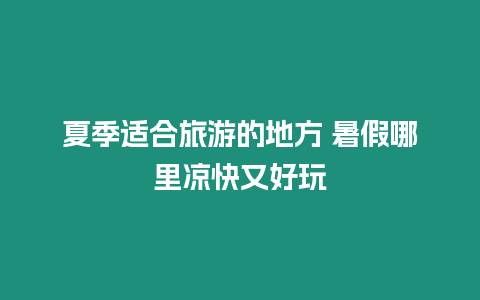 夏季适合旅游的地方 暑假哪里凉快又好玩